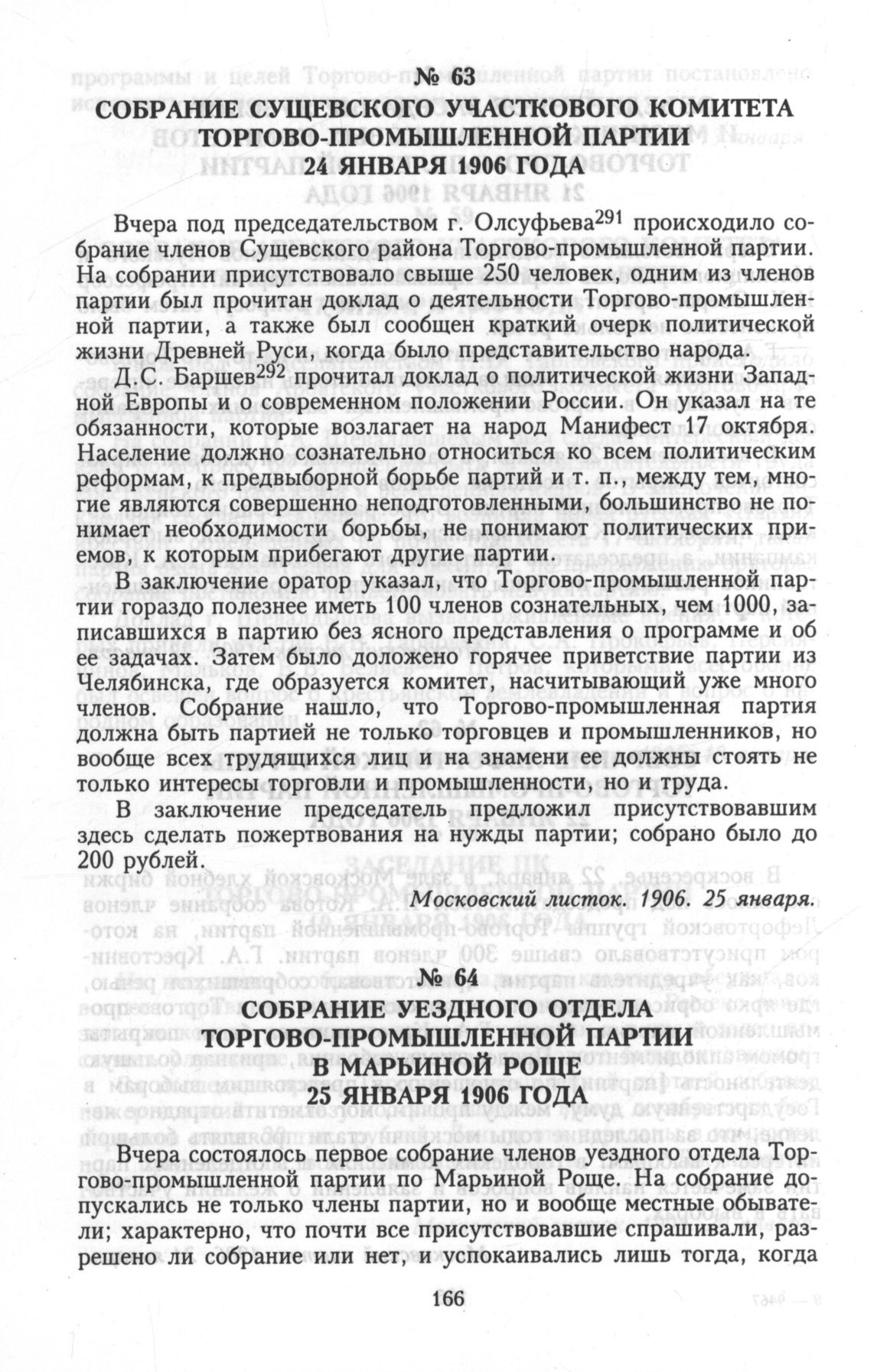 № 63
СОБРАНИЕ СУЩЕВСКОГО УЧАСТКОВОГО КОМИТЕТА ТОРГОВО-ПРОМЫШЛЕННОЙ ПАРТИИ
24 ЯНВАРЯ 1906 ГОДА

Вчера под председательством г. Олсуфьева$^{291}$ происходило собрание членов Сущевского района Торгово-промышленной партии. На собрании присутствовало свыше 250 человек, одним из членов партии был прочитан доклад о деятельности Торгово-промышленной партии, а также был сообщен краткий очерк политической жизни Древней Руси, когда было представительство народа.

Д.С. Баршев$^{292}$ прочитал доклад о политической жизни Западной Европы и о современном положении России. Он указал на те обязанности, которые возлагает на народ Манифест 17 октября. Население должно сознательно относиться ко всем политическим реформам, к предвыборной борьбе партий и т. п., между тем, многие являются совершенно неподготовленными, большинство не понимает необходимости борьбы, не понимают политических приемов, к которым прибегают другие партии.

В заключение оратор указал, что Торгово-промышленной партии гораздо полезнее иметь 100 членов сознательных, чем 1000, записавшихся в партию без ясного представления о программе и об ее задачах. Затем было доложено горячее приветствие партии из Челябинска, где образуется комитет, насчитывающий уже много членов. Собрание нашло, что Торгово-промышленная партия должна быть партией не только торговцев и промышленников, но вообще всех трудящихся лиц и на знамени ее должны стоять не только интересы торговли и промышленности, но и труда.

В заключение председатель предложил присутствовавшим здесь сделать пожертвования на нужды партии; собрано было до 200 рублей.

Московский листок. 1906. 25 января.

№ 64
СОБРАНИЕ УЕЗДНОГО ОТДЕЛА ТОРГОВО-ПРОМЫШЛЕННОЙ ПАРТИИ В МАРЬИНОЙ РОЩЕ
25 ЯНВАРЯ 1906 ГОДА

Вчера состоялось первое собрание членов уездного отдела Торгово-промышленной партии по Марьиной Роще. На собрание допускались не только члены партии, но и вообще местные обыватели; характерно, что почти все присутствовавшие спрашивали, разрешено ли собрание или нет, и успокаивались лишь тогда, когда

166